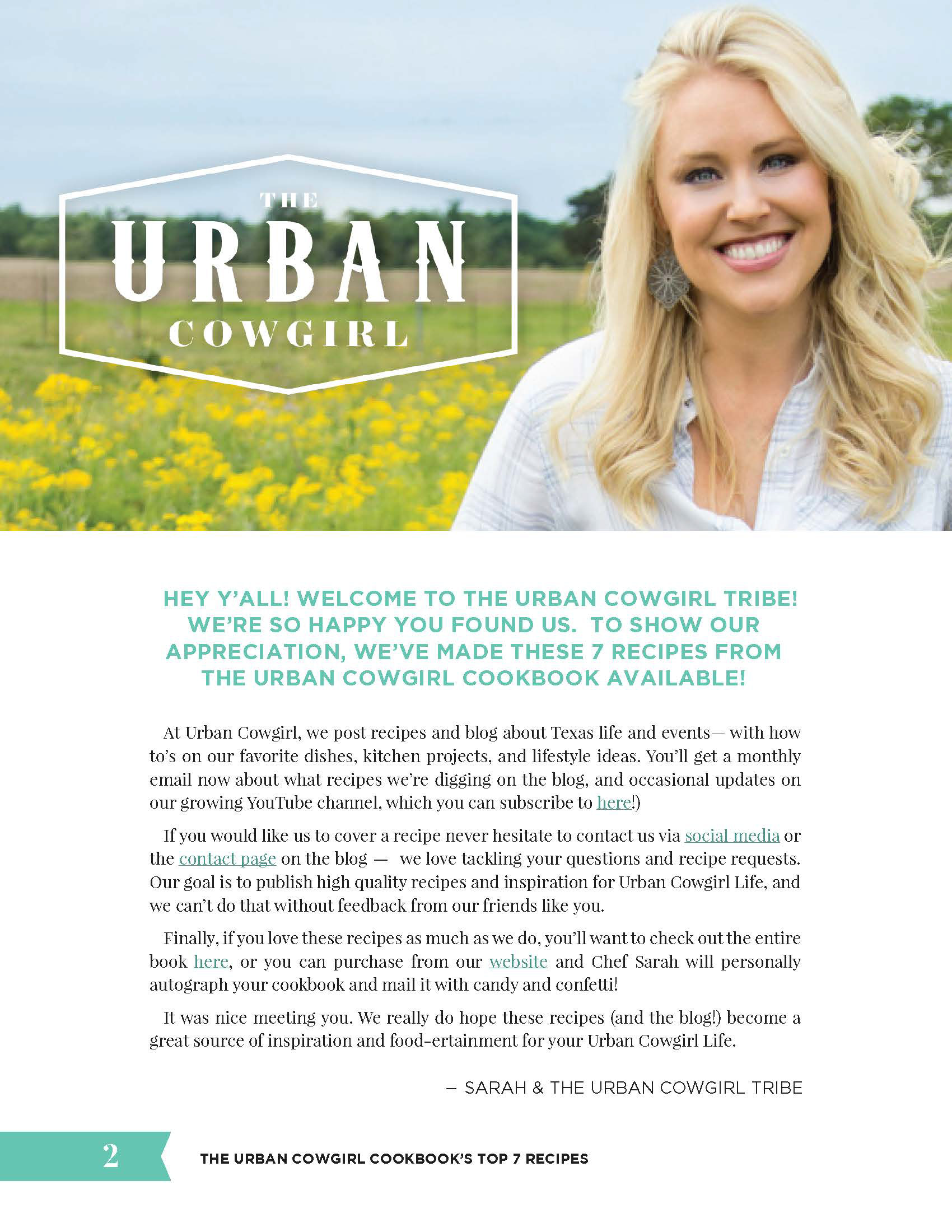 THE
URBAN
COWGIRL

HEY Y'ALL! WELCOME TO THE URBAN COWGIRL TRIBE! WE'RE SO HAPPY YOU FOUND US. TO SHOW OUR APPRECIATION, WE'VE MADE THESE 7 RECIPES FROM THE URBAN COWGIRL COOKBOOK AVAILABLE!

At Urban Cowgirl, we post recipes and blog about Texas life and events— with how to's on our favorite dishes, kitchen projects, and lifestyle ideas. You'll get a monthly email now about what recipes we're digging on the blog, and occasional updates on our growing YouTube channel, which you can subscribe to here!)

If you would like us to cover a recipe never hesitate to contact us via social media or the contact page on the blog — we love tackling your questions and recipe requests. Our goal is to publish high quality recipes and inspiration for Urban Cowgirl Life, and we can't do that without feedback from our friends like you.

Finally, if you love these recipes as much as we do, you'll want to check out the entire book here, or you can purchase from our website and Chef Sarah will personally autograph your cookbook and mail it with candy and confetti!

It was nice meeting you. We really do hope these recipes (and the blog!) become a great source of inspiration and food-ertainment for your Urban Cowgirl Life.

– SARAH & THE URBAN COWGIRL TRIBE

2 THE URBAN COWGIRL COOKBOOK'S TOP 7 RECIPES